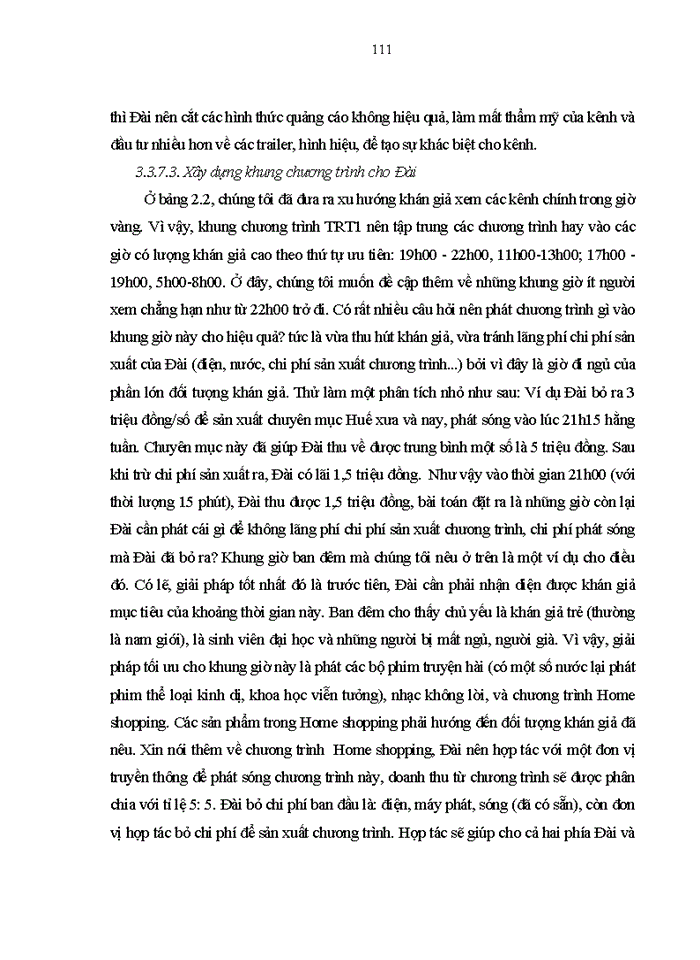 111

thì Đài nên cắt các hình thức quảng cáo không hiệu quả, làm mất thẩm mỹ của kênh và đầu tư nhiều hơn về các trailer, hình hiệu, để tạo sự khác biệt cho kênh.

3.3.7.3. Xây dựng khung chương trình cho Đài

Ở bảng 2.2, chúng tôi đã đưa ra xu hướng khán giả xem các kênh chính trong giờ vàng. Vì vậy, khung chương trình TRT1 nên tập trung các chương trình hay vào các giờ có lượng khán giả cao theo thứ tự ưu tiên: 19h00 - 22h00, 11h00-13h00; 17h00 - 19h00, 5h00-8h00. Ở đây, chúng tôi muốn đề cập thêm về những khung giờ ít người xem chẳng hạn như từ 22h00 trở đi. Có rất nhiều câu hỏi nên phát chương trình gì vào khung giờ này cho hiệu quả? tức là vừa thu hút khán giả, vừa tránh lãng phí chi phí sản xuất của Đài (điện, nước, chi phí sản xuất chương trình...) bởi vì đây là giờ đi ngủ của phần lớn đối tượng khán giả. Thử làm một phân tích nhỏ như sau: Ví dụ Đài bỏ ra 3 triệu đồng/số để sản xuất chuyên mục Huế xưa và nay, phát sóng vào lúc 21h15 hằng tuần. Chuyên mục này đã giúp Đài thu về được trung bình một số là 5 triệu đồng. Sau khi trừ chi phí sản xuất ra, Đài có lãi 1,5 triệu đồng. Như vậy vào thời gian 21h00 (với thời lượng 15 phút), Đài thu được 1,5 triệu đồng, bài toán đặt ra là những giờ còn lại Đài cần phát cái gì để không lãng phí chi phí sản xuất chương trình, chi phí phát sóng mà Đài đã bỏ ra? Khung giờ ban đêm mà chúng tôi nêu ở trên là một ví dụ cho điều đó. Có lẽ, giải pháp tốt nhất đó là trước tiên, Đài cần phải nhận diện được khán giả mục tiêu của khoảng thời gian này. Ban đêm cho thấy chủ yếu là khán giả trẻ (thường là nam giới), là sinh viên đại học và những người bị mất ngủ, người già. Vì vậy, giải pháp tối ưu cho khung giờ này là phát các bộ phim truyện hài (có một số nước lại phát phim thể loại kinh dị, khoa học viễn tưởng), nhạc không lời, và chương trình Home shopping. Các sản phẩm trong Home shopping phải hướng đến đối tượng khán giả đã nêu. Xin nói thêm về chương trình Home shopping, Đài nên hợp tác với một đơn vị truyền thông để phát sóng chương trình này, doanh thu từ chương trình sẽ được phân chia với tỉ lệ 5: 5. Đài bỏ chi phí ban đầu là: điện, máy phát, sóng (đã có sẵn), còn đơn vị hợp tác bỏ chi phí để sản xuất chương trình. Hợp tác sẽ giúp cho cả hai phía Đài và